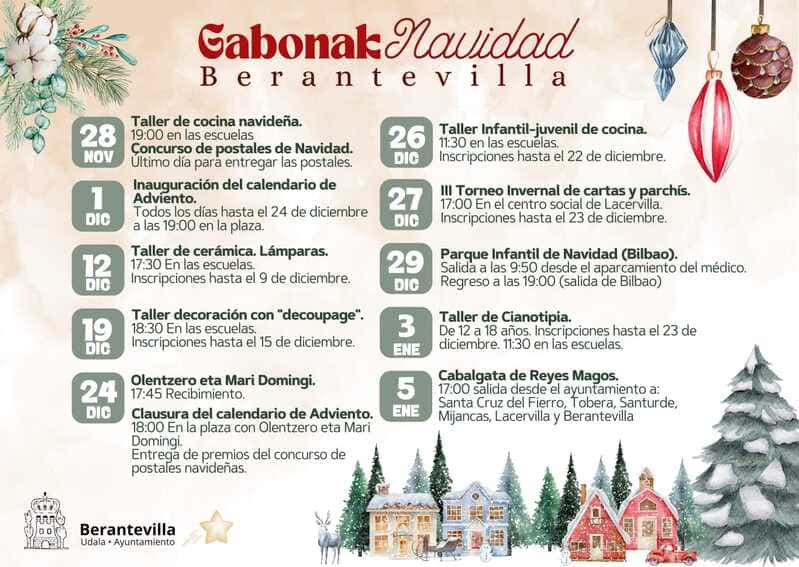 Gabonak Navidad
Berantevilla

28
NOV
Taller de cocina navideña.
19:00 en las escuelas
Concurso de postales de Navidad.
Último día para entregar las postales.

1
DIC
Inauguración del calendario de Adviento.
Todos los días hasta el 24 de diciembre a las 19:00 en la plaza.

12
DIC
Taller de cerámica. Lámparas.
17:30 En las escuelas.
Inscripciones hasta el 9 de diciembre.

19
DIC
Taller decoración con "decoupage".
18:30 En las escuelas.
Inscripciones hasta el 15 de diciembre.

24
DIC
Olentzero eta Mari Domingi.
17:45 Recibimiento.
Clausura del calendario de Adviento.
18:00 En la plaza con Olentzero eta Mari Domingi.
Entrega de premios del concurso de postales navideñas.

26
DIC
Taller Infantil-juvenil de cocina.
11:30 en las escuelas.
Inscripciones hasta el 22 de diciembre.

27
DIC
III Torneo Invernal de cartas y parchís.
17:00 En el centro social de Lacervilla.
Inscripciones hasta el 23 de diciembre.

29
DIC
Parque Infantil de Navidad (Bilbao).
Salida a las 9:50 desde el aparcamiento del médico.
Regreso a las 19:00 (salida de Bilbao)

3
ENE
Taller de Cianotipia.
De 12 a 18 años. Inscripciones hasta el 23 de diciembre. 11:30 en las escuelas.

5
ENE
Cabalgata de Reyes Magos.
17:00 salida desde el ayuntamiento a: Santa Cruz del Fierro, Tobera, Santurde, Mijancas, Lacervilla y Berantevilla

Berantevilla
Udala • Ayuntamiento